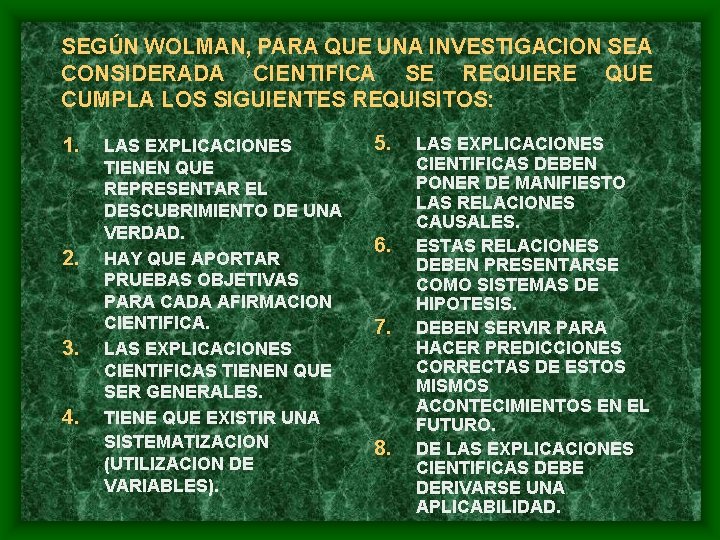 SEGÚN WOLMAN, PARA QUE UNA INVESTIGACION SEA CONSIDERADA CIENTIFICA SE REQUIERE QUE CUMPLA LOS SIGUIENTES REQUISITOS:

1. LAS EXPLICACIONES TIENEN QUE REPRESENTAR EL DESCUBRIMIENTO DE UNA VERDAD.
2. HAY QUE APORTAR PRUEBAS OBJETIVAS PARA CADA AFIRMACION CIENTIFICA.
3. LAS EXPLICACIONES CIENTIFICAS TIENEN QUE SER GENERALES.
4. TIENE QUE EXISTIR UNA SISTEMATIZACION (UTILIZACION DE VARIABLES).

5. LAS EXPLICACIONES CIENTIFICAS DEBEN PONER DE MANIFIESTO LAS RELACIONES CAUSALES.
6. ESTAS RELACIONES DEBEN PRESENTARSE COMO SISTEMAS DE HIPOTESIS.
7. DEBEN SERVIR PARA HACER PREDICCIONES CORRECTAS DE ESTOS MISMOS ACONTECIMIENTOS EN EL FUTURO.
8. DE LAS EXPLICACIONES CIENTIFICAS DEBE DERIVARSE UNA APLICABILIDAD.